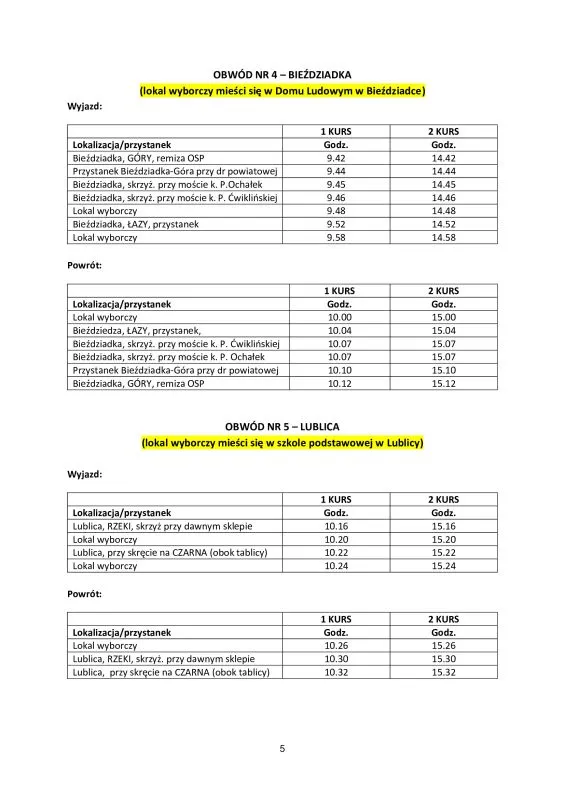 OBWÓD NR 4 – BIEŹDZIADKA
(lokal wyborczy mieści się w Domu Ludowym w Bieździadce)

Wyjazd:

| | 1 KURS | 2 KURS |
|---|---|---|
| Lokalizacja/przystanek | Godz. | Godz. |
| Bieździadka, GÓRY, remiza OSP | 9.42 | 14.42 |
| Przystanek Bieździadka-Góra przy dr powiatowej | 9.44 | 14.44 |
| Bieździadka, skrzyż. przy moście k. P.Ochałek | 9.45 | 14.45 |
| Bieździadka, skrzyż. przy moście k. P. Ćwiklińskiej | 9.46 | 14.46 |
| Lokal wyborczy | 9.48 | 14.48 |
| Bieździadka, ŁAZY, przystanek | 9.52 | 14.52 |
| Lokal wyborczy | 9.58 | 14.58 |

Powrót:

| | 1 KURS | 2 KURS |
|---|---|---|
| Lokalizacja/przystanek | Godz. | Godz. |
| Lokal wyborczy | 10.00 | 15.00 |
| Bieździedza, ŁAZY, przystanek, | 10.04 | 15.04 |
| Bieździadka, skrzyż. przy moście k. P. Ćwiklińskiej | 10.07 | 15.07 |
| Bieździadka, skrzyż. przy moście k. P. Ochałek | 10.07 | 15.07 |
| Przystanek Bieździadka-Góra przy dr powiatowej | 10.10 | 15.10 |
| Bieździadka, GÓRY, remiza OSP | 10.12 | 15.12 |

OBWÓD NR 5 – LUBLICA
(lokal wyborczy mieści się w szkole podstawowej w Lublicy)

Wyjazd:

| | 1 KURS | 2 KURS |
|---|---|---|
| Lokalizacja/przystanek | Godz. | Godz. |
| Lublica, RZEKI, skrzyż przy dawnym sklepie | 10.16 | 15.16 |
| Lokal wyborczy | 10.20 | 15.20 |
| Lublica, przy skręcie na CZARNA (obok tablicy) | 10.22 | 15.22 |
| Lokal wyborczy | 10.24 | 15.24 |

Powrót:

| | 1 KURS | 2 KURS |
|---|---|---|
| Lokalizacja/przystanek | Godz. | Godz. |
| Lokal wyborczy | 10.26 | 15.26 |
| Lublica, RZEKI, skrzyż. przy dawnym sklepie | 10.30 | 15.30 |
| Lublica, przy skręcie na CZARNA (obok tablicy) | 10.32 | 15.32 |

5